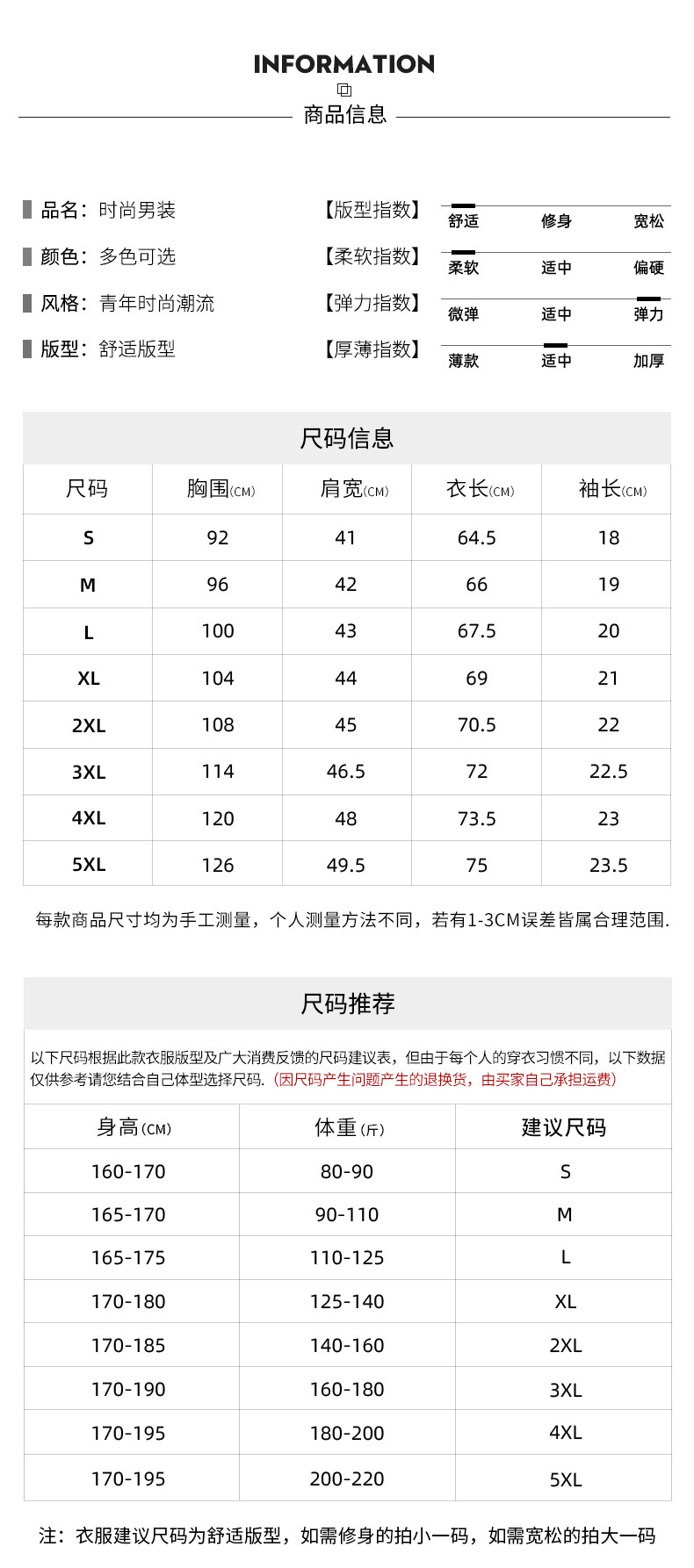 INFORMATION

商品信息

品名：时尚男装
颜色：多色可选
风格：青年时尚潮流
版型：舒适版型

【版型指数】 舒适 修身 宽松
【柔软指数】 柔软 适中 偏硬
【弹力指数】 微弹 适中 弹力
【厚薄指数】 薄款 适中 加厚

尺码信息

| 尺码 | 胸围(CM) | 肩宽(CM) | 衣长(CM) | 袖长(CM) |
|---|---|---|---|---|
| S | 92 | 41 | 64.5 | 18 |
| M | 96 | 42 | 66 | 19 |
| L | 100 | 43 | 67.5 | 20 |
| XL | 104 | 44 | 69 | 21 |
| 2XL | 108 | 45 | 70.5 | 22 |
| 3XL | 114 | 46.5 | 72 | 22.5 |
| 4XL | 120 | 48 | 73.5 | 23 |
| 5XL | 126 | 49.5 | 75 | 23.5 |

每款商品尺寸均为手工测量，个人测量方法不同，若有1-3CM误差皆属合理范围.

尺码推荐

以下尺码根据此款衣服版型及广大消费反馈的尺码建议表，但由于每个人的穿衣习惯不同，以下数据仅供参考请您结合自己体型选择尺码.（因尺码产生问题产生的退换货，由买家自己承担运费）

| 身高(CM) | 体重(斤) | 建议尺码 |
|---|---|---|
| 160-170 | 80-90 | S |
| 165-170 | 90-110 | M |
| 165-175 | 110-125 | L |
| 170-180 | 125-140 | XL |
| 170-185 | 140-160 | 2XL |
| 170-190 | 160-180 | 3XL |
| 170-195 | 180-200 | 4XL |
| 170-195 | 200-220 | 5XL |

注：衣服建议尺码为舒适版型，如需修身的拍小一码，如需宽松的拍大一码